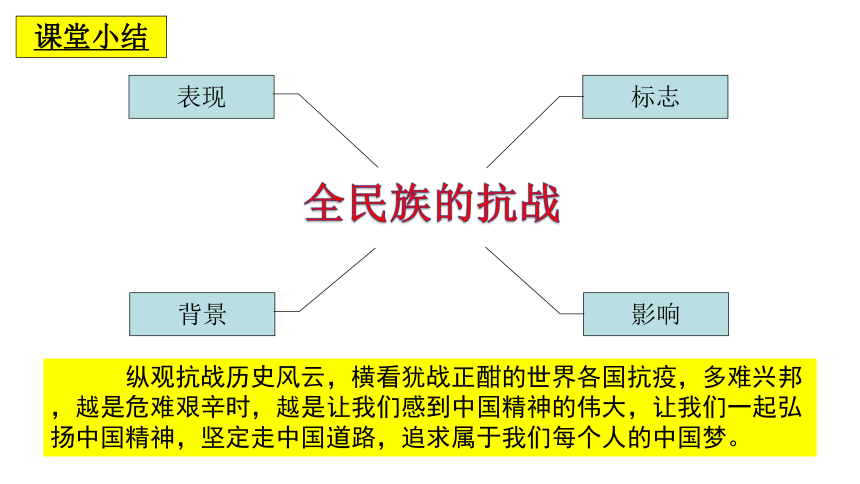 课堂小结

表现

标志

全民族的抗战

背景

影响

纵观抗战历史风云，横看犹战正酣的世界各国抗疫，多难兴邦，越是危难艰辛时，越是让我们感到中国精神的伟大，让我们一起弘扬中国精神，坚定走中国道路，追求属于我们每个人的中国梦。